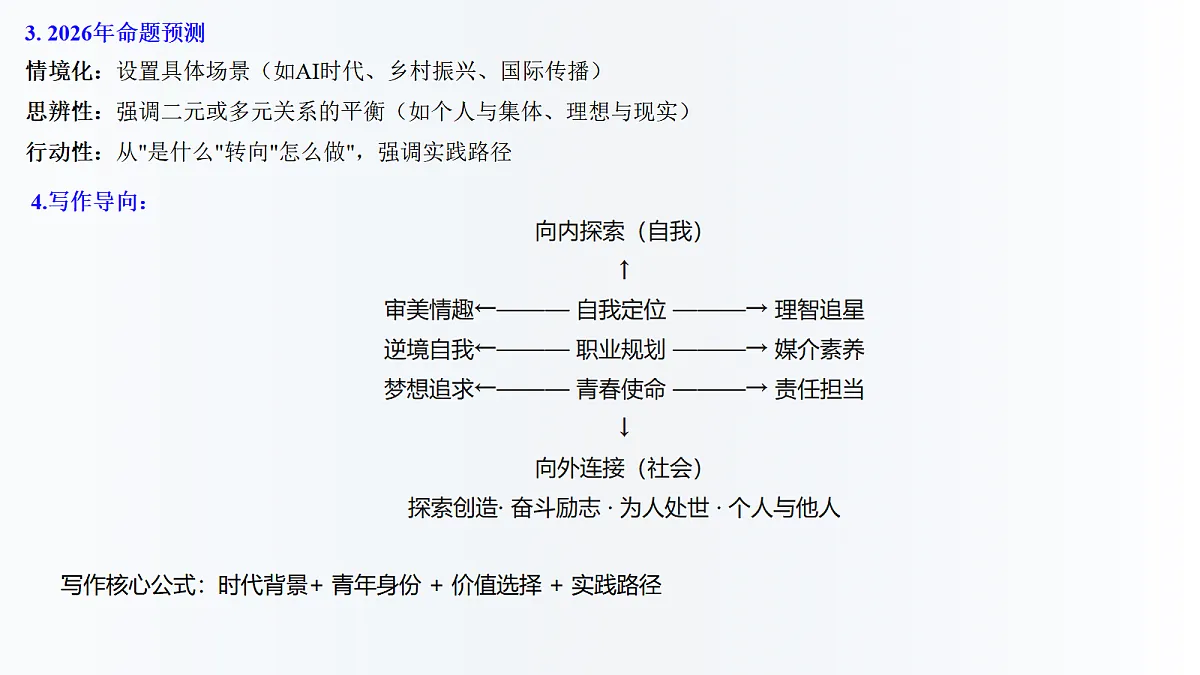 3. 2026年命题预测

情境化：设置具体场景（如AI时代、乡村振兴、国际传播）

思辨性：强调二元或多元关系的平衡（如个人与集体、理想与现实）

行动性：从"是什么"转向"怎么做"，强调实践路径

4.写作导向：

向内探索（自我）

↑

审美情趣←——— 自我定位 ———→ 理智追星

逆境自我←——— 职业规划 ———→ 媒介素养

梦想追求←——— 青春使命 ———→ 责任担当

↓

向外连接（社会）

探索创造· 奋斗励志 · 为人处世 · 个人与他人

写作核心公式：时代背景+ 青年身份 + 价值选择 + 实践路径